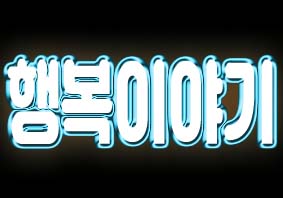 행복이야기